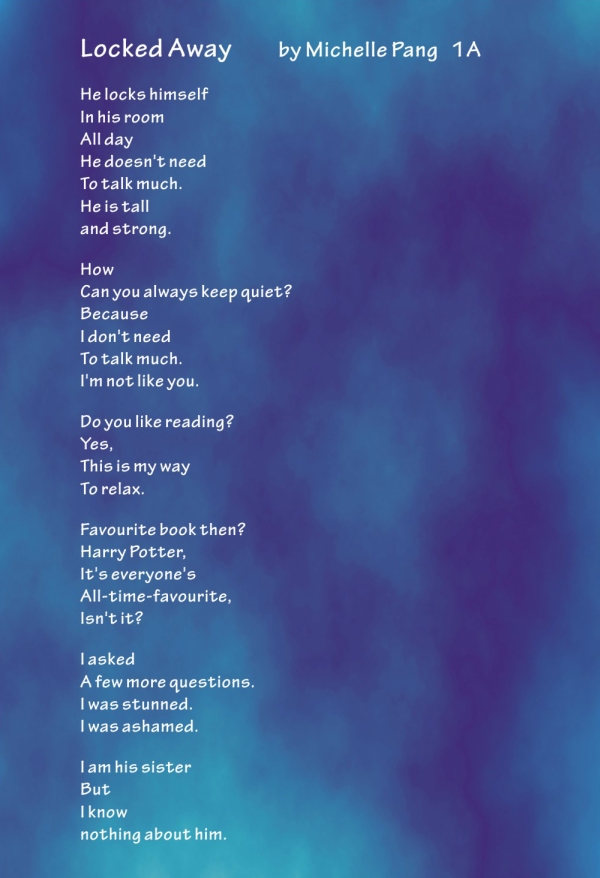 Locked Away by Michelle Pang 1A

He locks himself
In his room
All day
He doesn't need
To talk much.
He is tall
and strong.

How
Can you always keep quiet?
Because
I don't need
To talk much.
I'm not like you.

Do you like reading?
Yes,
This is my way
To relax.

Favourite book then?
Harry Potter,
It's everyone's
All-time-favourite,
Isn't it?

I asked
A few more questions.
I was stunned.
I was ashamed.

I am his sister
But
I know
nothing about him.